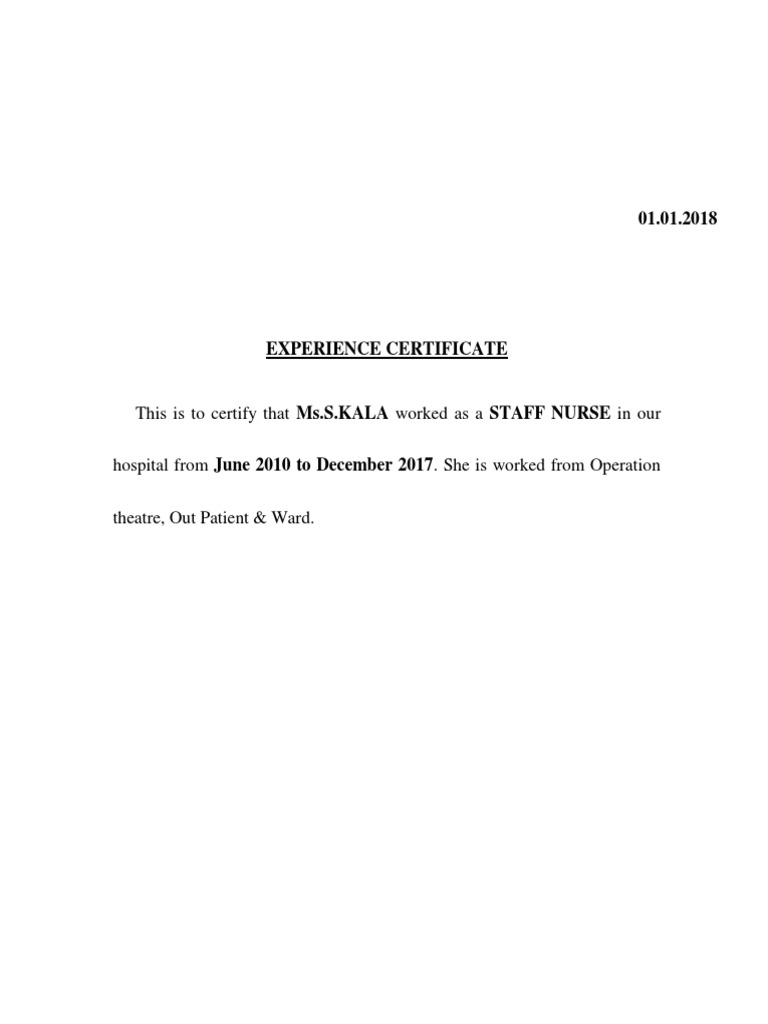 01.01.2018

EXPERIENCE CERTIFICATE

This is to certify that Ms.S.KALA worked as a STAFF NURSE in our hospital from June 2010 to December 2017. She is worked from Operation theatre, Out Patient & Ward.